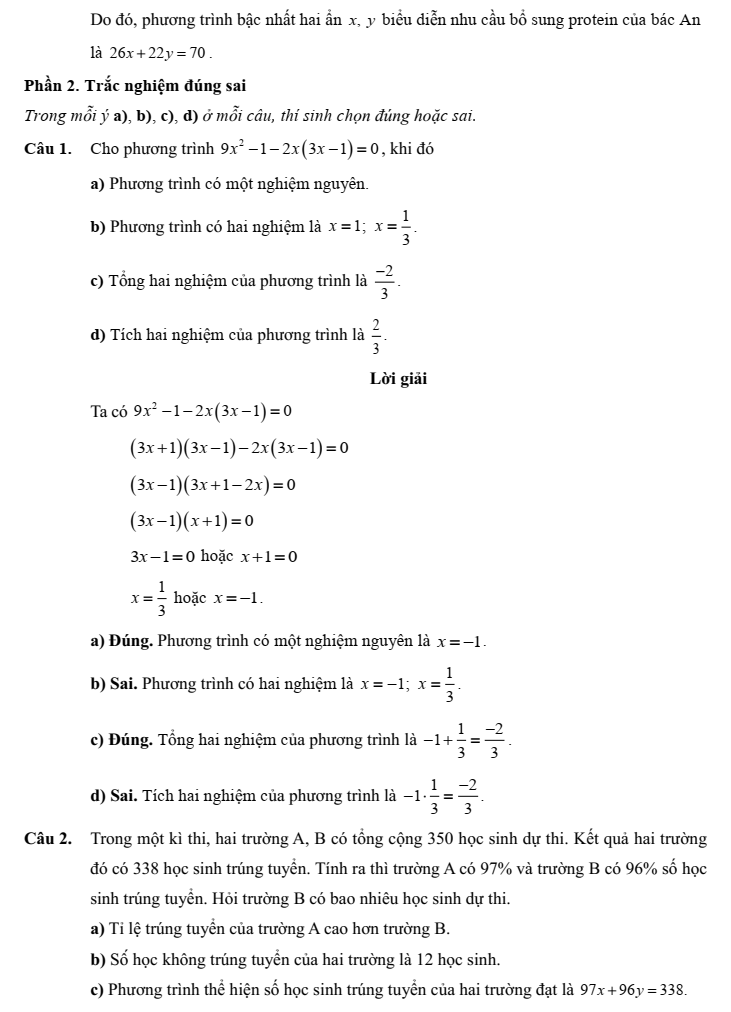 Do đó, phương trình bậc nhất hai ẩn $x$, $y$ biểu diễn nhu cầu bổ sung protein của bác An là $26x+22y=70$.

Phần 2. Trắc nghiệm đúng sai

Trong mỗi ý a), b), c), d) ở mỗi câu, thí sinh chọn đúng hoặc sai.

Câu 1. Cho phương trình $9x^2-1-2x(3x-1)=0$, khi đó

a) Phương trình có một nghiệm nguyên.

b) Phương trình có hai nghiệm là $x=1$; $x=\frac{1}{3}$.

c) Tổng hai nghiệm của phương trình là $\frac{-2}{3}$.

d) Tích hai nghiệm của phương trình là $\frac{2}{3}$.

Lời giải

Ta có $9x^2-1-2x(3x-1)=0$

$(3x+1)(3x-1)-2x(3x-1)=0$

$(3x-1)(3x+1-2x)=0$

$(3x-1)(x+1)=0$

$3x-1=0$ hoặc $x+1=0$

$x=\frac{1}{3}$ hoặc $x=-1$.

a) Đúng. Phương trình có một nghiệm nguyên là $x=-1$.

b) Sai. Phương trình có hai nghiệm là $x=-1$; $x=\frac{1}{3}$.

c) Đúng. Tổng hai nghiệm của phương trình là $-1+\frac{1}{3}=\frac{-2}{3}$.

d) Sai. Tích hai nghiệm của phương trình là $-1\cdot\frac{1}{3}=\frac{-2}{3}$.

Câu 2. Trong một kì thi, hai trường A, B có tổng cộng 350 học sinh dự thi. Kết quả hai trường đó có 338 học sinh trúng tuyển. Tính ra thì trường A có 97% và trường B có 96% số học sinh trúng tuyển. Hỏi trường B có bao nhiêu học sinh dự thi.

a) Tỉ lệ trúng tuyển của trường A cao hơn trường B.

b) Số học không trúng tuyển của hai trường là 12 học sinh.

c) Phương trình thể hiện số học sinh trúng tuyển của hai trường đạt là $97x+96y=338$.